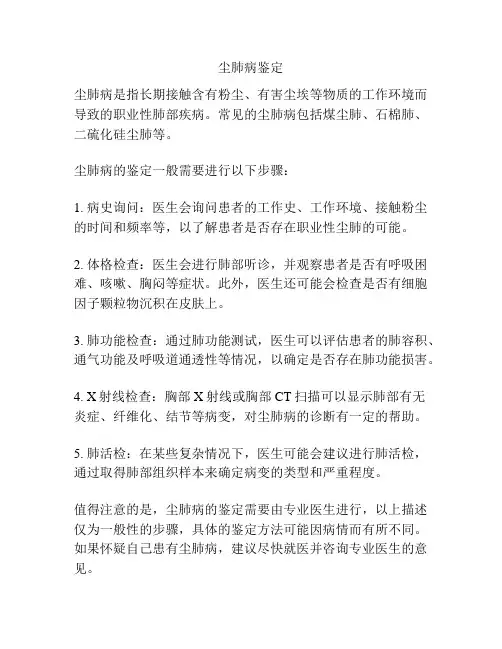 尘肺病鉴定

尘肺病是指长期接触含有粉尘、有害尘埃等物质的工作环境而导致的职业性肺部疾病。常见的尘肺病包括煤尘肺、石棉肺、二硫化硅尘肺等。

尘肺病的鉴定一般需要进行以下步骤：

1. 病史询问：医生会询问患者的工作史、工作环境、接触粉尘的时间和频率等，以了解患者是否存在职业性尘肺的可能。

2. 体格检查：医生会进行肺部听诊，并观察患者是否有呼吸困难、咳嗽、胸闷等症状。此外，医生还可能会检查是否有细胞因子颗粒物沉积在皮肤上。

3. 肺功能检查：通过肺功能测试，医生可以评估患者的肺容积、通气功能及呼吸道通透性等情况，以确定是否存在肺功能损害。

4. X 射线检查：胸部 X 射线或胸部 CT 扫描可以显示肺部有无炎症、纤维化、结节等病变，对尘肺病的诊断有一定的帮助。

5. 肺活检：在某些复杂情况下，医生可能会建议进行肺活检，通过取得肺部组织样本来确定病变的类型和严重程度。

值得注意的是，尘肺病的鉴定需要由专业医生进行，以上描述仅为一般性的步骤，具体的鉴定方法可能因病情而有所不同。如果怀疑自己患有尘肺病，建议尽快就医并咨询专业医生的意见。